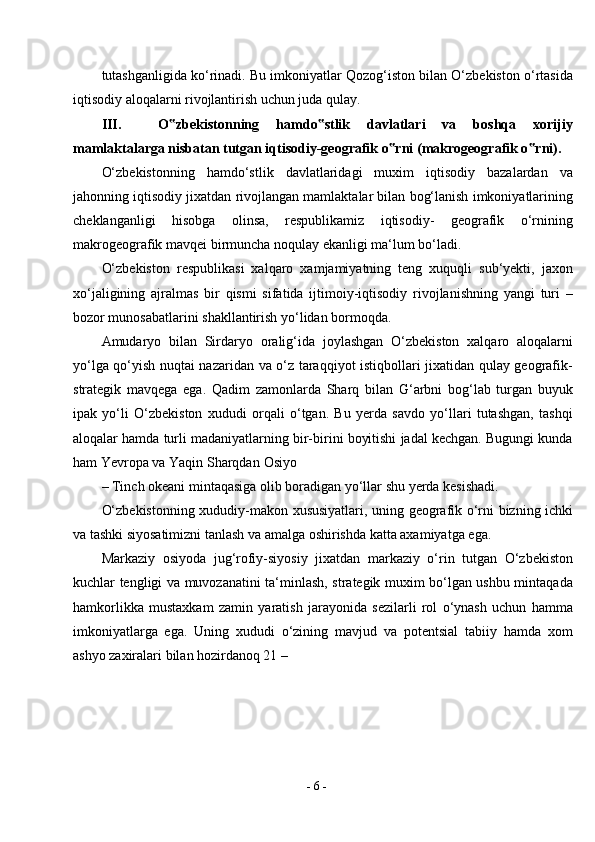 tutashganligida ko‘rinadi. Bu imkoniyatlar Qozog‘iston bilan O‘zbekiston o‘rtasida iqtisodiy aloqalarni rivojlantirish uchun juda qulay.

III. O‟zbekistonning hamdo‟stlik davlatlari va boshqa xorijiy mamlaktalarga nisbatan tutgan iqtisodiy-geografik o‟rni (makrogeografik o‟rni).

O‘zbekistonning hamdo‘stlik davlatlaridagi muxim iqtisodiy bazalardan va jahonning iqtisodiy jixatdan rivojlangan mamlaktalar bilan bog‘lanish imkoniyatlarining cheklanganligi hisobga olinsa, respublikamiz iqtisodiy- geografik o‘rnining makrogeografik mavqei birmuncha noqulay ekanligi ma‘lum bo‘ladi.

O‘zbekiston respublikasi xalqaro xamjamiyatning teng xuquqli sub‘yekti, jaxon xo‘jaligining ajralmas bir qismi sifatida ijtimoiy-iqtisodiy rivojlanishning yangi turi – bozor munosabatlarini shakllantirish yo‘lidan bormoqda.

Amudaryo bilan Sirdaryo oralig‘ida joylashgan O‘zbekiston xalqaro aloqalarni yo‘lga qo‘yish nuqtai nazaridan va o‘z taraqqiyot istiqbollari jixatidan qulay geografik-strategik mavqega ega. Qadim zamonlarda Sharq bilan G‘arbni bog‘lab turgan buyuk ipak yo‘li O‘zbekiston xududi orqali o‘tgan. Bu yerda savdo yo‘llari tutashgan, tashqi aloqalar hamda turli madaniyatlarning bir-birini boyitishi jadal kechgan. Bugungi kunda ham Yevropa va Yaqin Sharqdan Osiyo

– Tinch okeani mintaqasiga olib boradigan yo‘llar shu yerda kesishadi.

O‘zbekistonning xududiy-makon xususiyatlari, uning geografik o‘rni bizning ichki va tashki siyosatimizni tanlash va amalga oshirishda katta axamiyatga ega.

Markaziy osiyoda jug‘rofiy-siyosiy jixatdan markaziy o‘rin tutgan O‘zbekiston kuchlar tengligi va muvozanatini ta‘minlash, strategik muxim bo‘lgan ushbu mintaqada hamkorlikka mustaxkam zamin yaratish jarayonida sezilarli rol o‘ynash uchun hamma imkoniyatlarga ega. Uning xududi o‘zining mavjud va potentsial tabiiy hamda xom ashyo zaxiralari bilan hozirdanoq 21 –

- 6 -